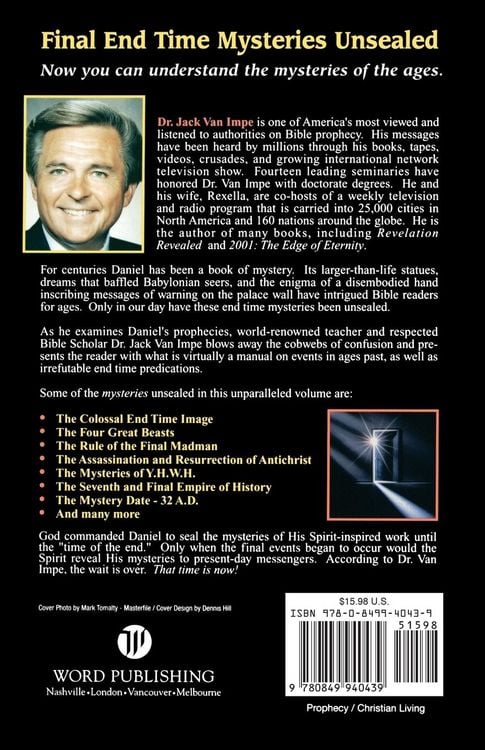 Final End Time Mysteries Unsealed

Now you can understand the mysteries of the ages.

Dr. Jack Van Impe is one of America's most viewed and listened to authorities on Bible prophecy. His messages have been heard by millions through his books, tapes, videos, crusades, and growing international network television show. Fourteen leading seminaries have honored Dr. Van Impe with doctorate degrees. He and his wife, Rexella, are co-hosts of a weekly television and radio program that is carried into 25,000 cities in North America and 160 nations around the globe. He is the author of many books, including Revelation Revealed and 2001: The Edge of Eternity.

For centuries Daniel has been a book of mystery. Its larger-than-life statues, dreams that baffled Babylonian seers, and the enigma of a disembodied hand inscribing messages of warning on the palace wall have intrigued Bible readers for ages. Only in our day have these end time mysteries been unsealed.

As he examines Daniel's prophecies, world-renowned teacher and respected Bible Scholar Dr. Jack Van Impe blows away the cobwebs of confusion and presents the reader with what is virtually a manual on events in ages past, as well as irrefutable end time predications.

Some of the mysteries unsealed in this unparalleled volume are:

• The Colossal End Time Image
• The Four Great Beasts
• The Rule of the Final Madman
• The Assassination and Resurrection of Antichrist
• The Mysteries of Y.H.W.H.
• The Seventh and Final Empire of History
• The Mystery Date - 32 A.D.
• And many more

God commanded Daniel to seal the mysteries of His Spirit-inspired work until the "time of the end." Only when the final events began to occur would the Spirit reveal His mysteries to present-day messengers. According to Dr. Van Impe, the wait is over. That time is now!

Cover Photo by Mark Tomalty - Masterfile / Cover Design by Dennis Hill

WORD PUBLISHING
Nashville•London•Vancouver•Melbourne

$15.98 U.S.
ISBN 978-0-8499-4043-9
51598
9 780849 940439

Prophecy / Christian Living